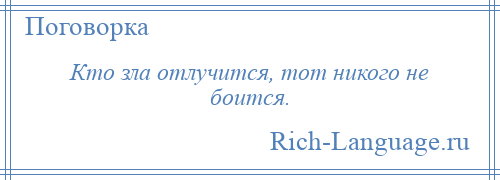 Поговорка

Кто зла отлучится, тот никого не боится.

Rich-Language.ru